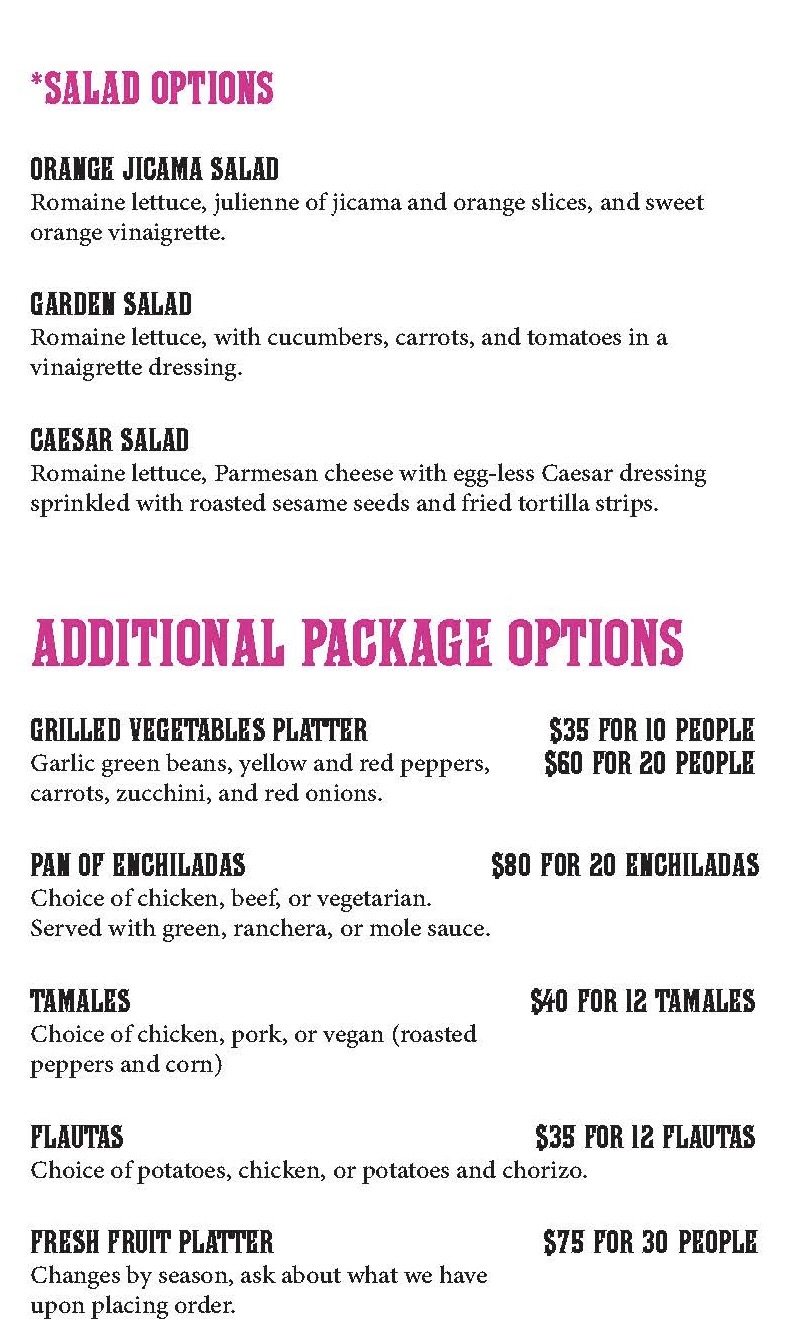 *SALAD OPTIONS

ORANGE JICAMA SALAD
Romaine lettuce, julienne of jicama and orange slices, and sweet orange vinaigrette.

GARDEN SALAD
Romaine lettuce, with cucumbers, carrots, and tomatoes in a vinaigrette dressing.

CAESAR SALAD
Romaine lettuce, Parmesan cheese with egg-less Caesar dressing sprinkled with roasted sesame seeds and fried tortilla strips.

ADDITIONAL PACKAGE OPTIONS

GRILLED VEGETABLES PLATTER
$35 FOR 10 PEOPLE
$60 FOR 20 PEOPLE
Garlic green beans, yellow and red peppers, carrots, zucchini, and red onions.

PAN OF ENCHILADAS
$80 FOR 20 ENCHILADAS
Choice of chicken, beef, or vegetarian. Served with green, ranchera, or mole sauce.

TAMALES
$40 FOR 12 TAMALES
Choice of chicken, pork, or vegan (roasted peppers and corn)

FLAUTAS
$35 FOR 12 FLAUTAS
Choice of potatoes, chicken, or potatoes and chorizo.

FRESH FRUIT PLATTER
$75 FOR 30 PEOPLE
Changes by season, ask about what we have upon placing order.